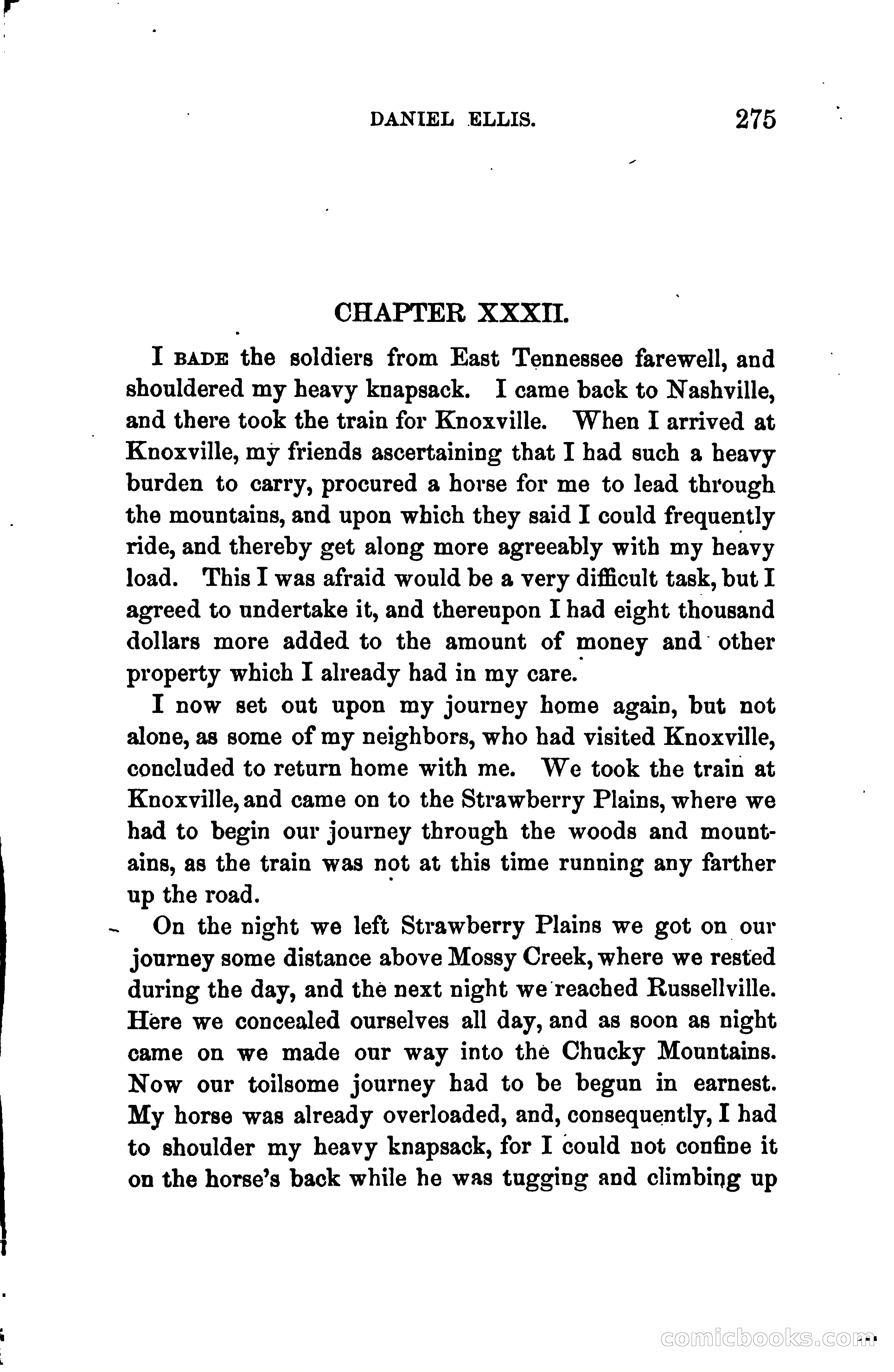 DANIEL ELLIS. 275

CHAPTER XXXII.

I BADE the soldiers from East Tennessee farewell, and shouldered my heavy knapsack. I came back to Nashville, and there took the train for Knoxville. When I arrived at Knoxville, my friends ascertaining that I had such a heavy burden to carry, procured a horse for me to lead through the mountains, and upon which they said I could frequently ride, and thereby get along more agreeably with my heavy load. This I was afraid would be a very difficult task, but I agreed to undertake it, and thereupon I had eight thousand dollars more added to the amount of money and other property which I already had in my care.

I now set out upon my journey home again, but not alone, as some of my neighbors, who had visited Knoxville, concluded to return home with me. We took the train at Knoxville, and came on to the Strawberry Plains, where we had to begin our journey through the woods and mountains, as the train was not at this time running any farther up the road.

On the night we left Strawberry Plains we got on our journey some distance above Mossy Creek, where we rested during the day, and the next night we reached Russellville. Here we concealed ourselves all day, and as soon as night came on we made our way into the Chucky Mountains. Now our toilsome journey had to be begun in earnest. My horse was already overloaded, and, consequently, I had to shoulder my heavy knapsack, for I could not confine it on the horse's back while he was tugging and climbing up

comicbooks.com